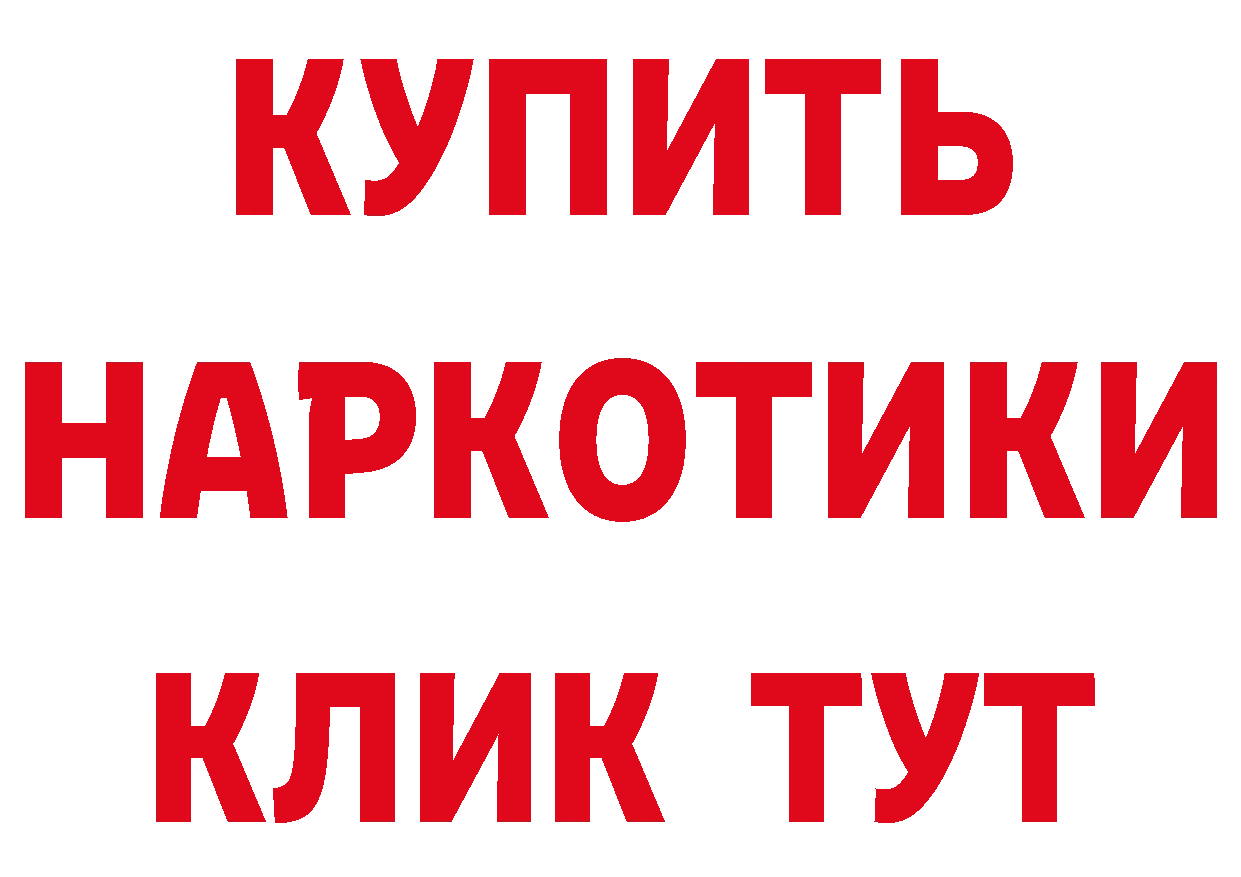 КУПИТЬ
НАРКОТИКИ
КЛИК ТУТ